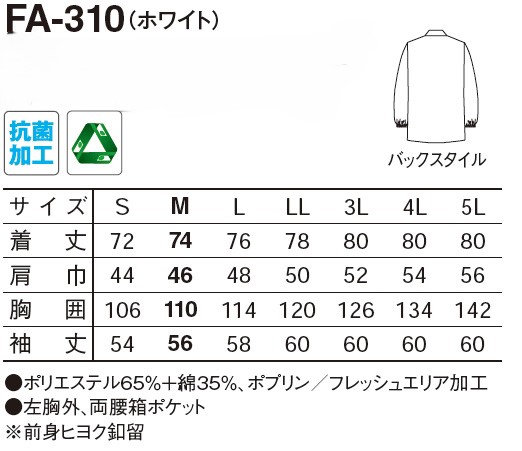 FA-310（ホワイト）

抗菌加工

バックスタイル

| サイズ | S | M | L | LL | 3L | 4L | 5L |
|---|---|---|---|---|---|---|---|
| 着丈 | 72 | 74 | 76 | 78 | 80 | 80 | 80 |
| 肩巾 | 44 | 46 | 48 | 50 | 52 | 54 | 56 |
| 胸囲 | 106 | 110 | 114 | 120 | 126 | 134 | 142 |
| 袖丈 | 54 | 56 | 58 | 60 | 60 | 60 | 60 |

●ポリエステル65%+綿35%、ポプリン／フレッシュエリア加工
●左胸外、両腰箱ポケット
※前身ヒヨク釦留